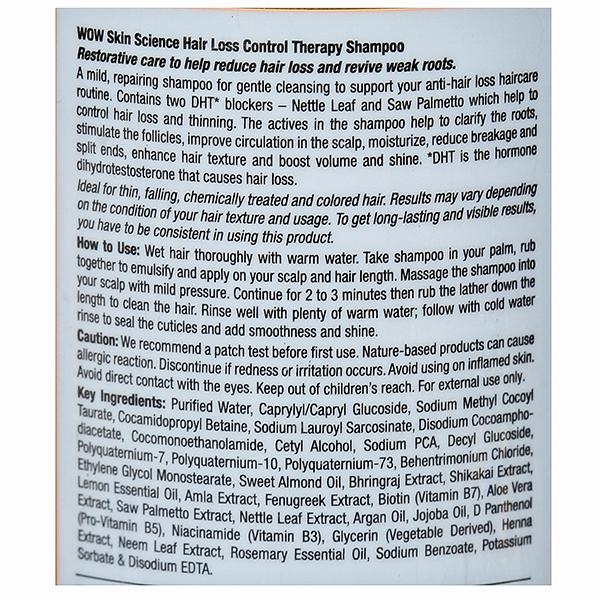 WOW Skin Science Hair Loss Control Therapy Shampoo
Restorative care to help reduce hair loss and revive weak roots.
A mild, repairing shampoo for gentle cleansing to support your anti-hair loss haircare routine. Contains two DHT* blockers – Nettle Leaf and Saw Palmetto which help to control hair loss and thinning. The actives in the shampoo help to clarify the roots, stimulate the follicles, improve circulation in the scalp, moisturize, reduce breakage and split ends, enhance hair texture and boost volume and shine. *DHT is the hormone dihydrotestosterone that causes hair loss.

Ideal for thin, falling, chemically treated and colored hair. Results may vary depending on the condition of your hair texture and usage. To get long-lasting and visible results, you have to be consistent in using this product.

How to Use: Wet hair thoroughly with warm water. Take shampoo in your palm, rub together to emulsify and apply on your scalp and hair length. Massage the shampoo into your scalp with mild pressure. Continue for 2 to 3 minutes then rub the lather down the length to clean the hair. Rinse well with plenty of warm water; follow with cold water rinse to seal the cuticles and add smoothness and shine.

Caution: We recommend a patch test before first use. Nature-based products can cause allergic reaction. Discontinue if redness or irritation occurs. Avoid using on inflamed skin. Avoid direct contact with the eyes. Keep out of children's reach. For external use only.

Key Ingredients: Purified Water, Caprylyl/Capryl Glucoside, Sodium Methyl Cocoyl Taurate, Cocamidopropyl Betaine, Sodium Lauroyl Sarcosinate, Disodium Cocoamphodiacetate, Cocomonoethanolamide, Cetyl Alcohol, Sodium PCA, Decyl Glucoside, Polyquaternium-7, Polyquaternium-10, Polyquaternium-73, Behentrimonium Chloride, Ethylene Glycol Monostearate, Sweet Almond Oil, Bhringraj Extract, Shikakai Extract, Lemon Essential Oil, Amla Extract, Fenugreek Extract, Biotin (Vitamin B7), Aloe Vera Extract, Saw Palmetto Extract, Nettle Leaf Extract, Argan Oil, Jojoba Oil, D Panthenol (Pro-Vitamin B5), Niacinamide (Vitamin B3), Glycerin (Vegetable Derived), Henna Extract, Neem Leaf Extract, Rosemary Essential Oil, Sodium Benzoate, Potassium Sorbate & Disodium EDTA.